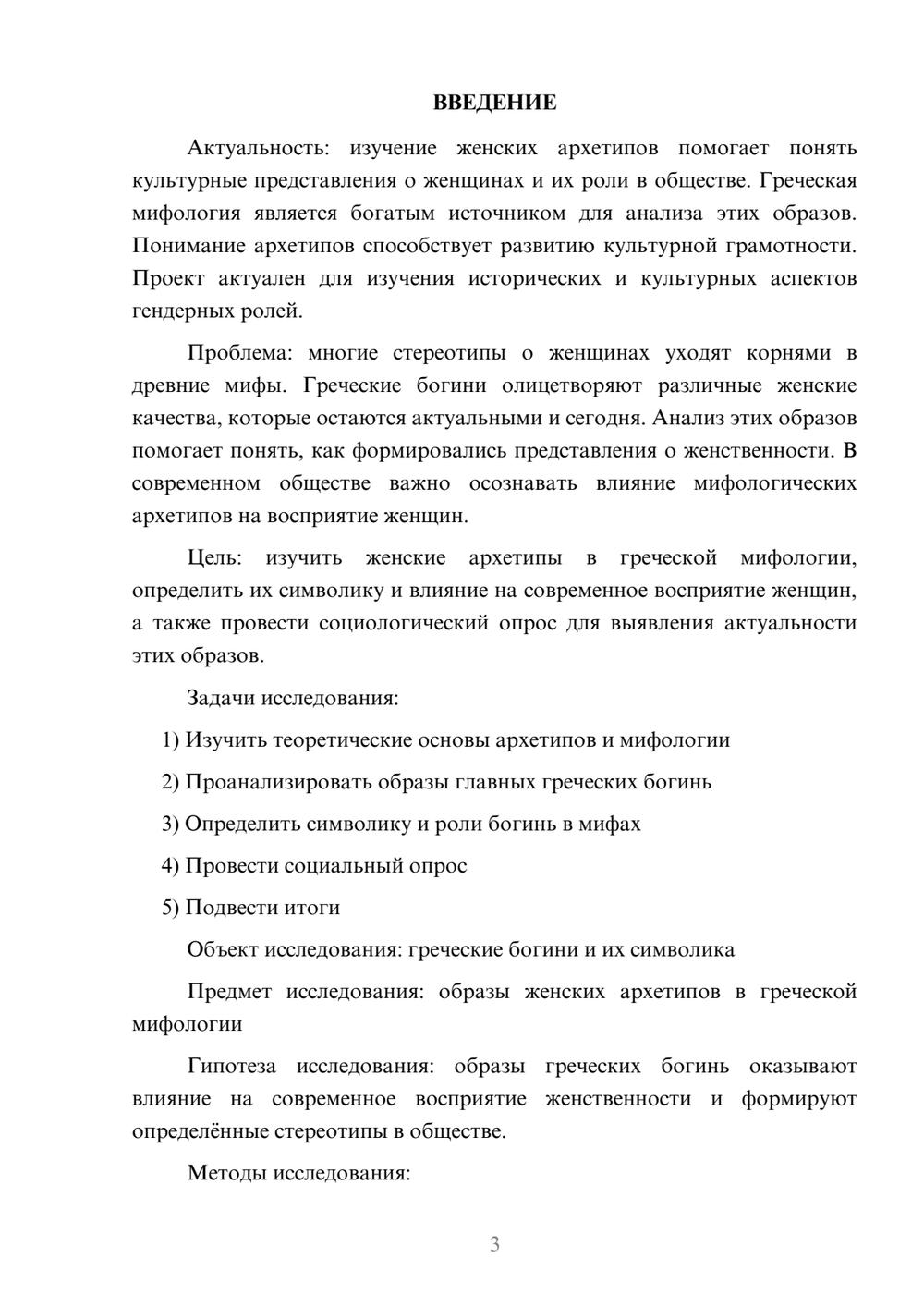 ВВЕДЕНИЕ

Актуальность: изучение женских архетипов помогает понять культурные представления о женщинах и их роли в обществе. Греческая мифология является богатым источником для анализа этих образов. Понимание архетипов способствует развитию культурной грамотности. Проект актуален для изучения исторических и культурных аспектов гендерных ролей.

Проблема: многие стереотипы о женщинах уходят корнями в древние мифы. Греческие богини олицетворяют различные женские качества, которые остаются актуальными и сегодня. Анализ этих образов помогает понять, как формировались представления о женственности. В современном обществе важно осознавать влияние мифологических архетипов на восприятие женщин.

Цель: изучить женские архетипы в греческой мифологии, определить их символику и влияние на современное восприятие женщин, а также провести социологический опрос для выявления актуальности этих образов.

Задачи исследования:

1) Изучить теоретические основы архетипов и мифологии

2) Проанализировать образы главных греческих богинь

3) Определить символику и роли богинь в мифах

4) Провести социальный опрос

5) Подвести итоги

Объект исследования: греческие богини и их символика

Предмет исследования: образы женских архетипов в греческой мифологии

Гипотеза исследования: образы греческих богинь оказывают влияние на современное восприятие женственности и формируют определённые стереотипы в обществе.

Методы исследования:

3